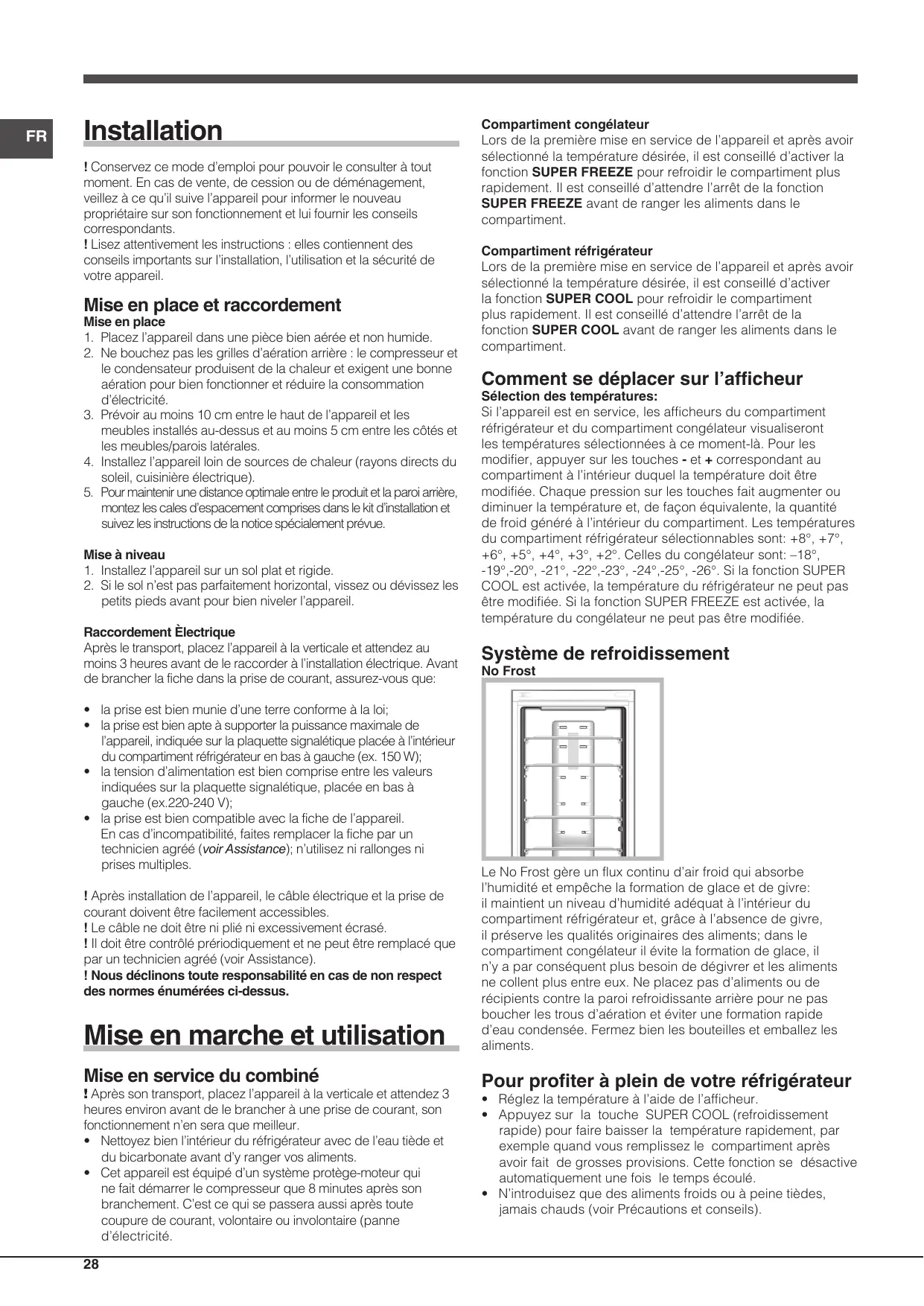 FR

Installation

! Conservez ce mode d'emploi pour pouvoir le consulter à tout moment. En cas de vente, de cession ou de déménagement, veillez à ce qu'il suive l'appareil pour informer le nouveau propriétaire sur son fonctionnement et lui fournir les conseils correspondants.
! Lisez attentivement les instructions : elles contiennent des conseils importants sur l'installation, l'utilisation et la sécurité de votre appareil.

Mise en place et raccordement
Mise en place
1. Placez l'appareil dans une pièce bien aérée et non humide.
2. Ne bouchez pas les grilles d'aération arrière : le compresseur et le condensateur produisent de la chaleur et exigent une bonne aération pour bien fonctionner et réduire la consommation d'électricité.
3. Prévoir au moins 10 cm entre le haut de l'appareil et les meubles installés au-dessus et au moins 5 cm entre les côtés et les meubles/parois latérales.
4. Installez l'appareil loin de sources de chaleur (rayons directs du soleil, cuisinière électrique).
5. Pour maintenir une distance optimale entre le produit et la paroi arrière, montez les cales d'espacement comprises dans le kit d'installation et suivez les instructions de la notice spécialement prévue.

Mise à niveau
1. Installez l'appareil sur un sol plat et rigide.
2. Si le sol n'est pas parfaitement horizontal, vissez ou dévissez les petits pieds avant pour bien niveler l'appareil.

Raccordement Èlectrique
Après le transport, placez l'appareil à la verticale et attendez au moins 3 heures avant de le raccorder à l'installation électrique. Avant de brancher la fiche dans la prise de courant, assurez-vous que:

• la prise est bien munie d'une terre conforme à la loi;
• la prise est bien apte à supporter la puissance maximale de l'appareil, indiquée sur la plaquette signalétique placée à l'intérieur du compartiment réfrigérateur en bas à gauche (ex. 150 W);
• la tension d'alimentation est bien comprise entre les valeurs indiquées sur la plaquette signalétique, placée en bas à gauche (ex.220-240 V);
• la prise est bien compatible avec la fiche de l'appareil. En cas d'incompatibilité, faites remplacer la fiche par un technicien agréé (voir Assistance); n'utilisez ni rallonges ni prises multiples.

! Après installation de l'appareil, le câble électrique et la prise de courant doivent être facilement accessibles.
! Le câble ne doit être ni plié ni excessivement écrasé.
! Il doit être contrôlé prériodiquement et ne peut être remplacé que par un technicien agréé (voir Assistance).
! Nous déclinons toute responsabilité en cas de non respect des normes énumérées ci-dessus.

Mise en marche et utilisation

Mise en service du combiné
! Après son transport, placez l'appareil à la verticale et attendez 3 heures environ avant de le brancher à une prise de courant, son fonctionnement n'en sera que meilleur.
• Nettoyez bien l'intérieur du réfrigérateur avec de l'eau tiède et du bicarbonate avant d'y ranger vos aliments.
• Cet appareil est équipé d'un système protège-moteur qui ne fait démarrer le compresseur que 8 minutes après son branchement. C'est ce qui se passera aussi après toute coupure de courant, volontaire ou involontaire (panne d'électricité.

Compartiment congélateur
Lors de la première mise en service de l'appareil et après avoir sélectionné la température désirée, il est conseillé d'activer la fonction SUPER FREEZE pour refroidir le compartiment plus rapidement. Il est conseillé d'attendre l'arrêt de la fonction SUPER FREEZE avant de ranger les aliments dans le compartiment.

Compartiment réfrigérateur
Lors de la première mise en service de l'appareil et après avoir sélectionné la température désirée, il est conseillé d'activer la fonction SUPER COOL pour refroidir le compartiment plus rapidement. Il est conseillé d'attendre l'arrêt de la fonction SUPER COOL avant de ranger les aliments dans le compartiment.

Comment se déplacer sur l'afficheur
Sélection des températures:
Si l'appareil est en service, les afficheurs du compartiment réfrigérateur et du compartiment congélateur visualiseront les températures sélectionnées à ce moment-là. Pour les modifier, appuyer sur les touches - et + correspondant au compartiment à l'intérieur duquel la température doit être modifiée. Chaque pression sur les touches fait augmenter ou diminuer la température et, de façon équivalente, la quantité de froid généré à l'intérieur du compartiment. Les températures du compartiment réfrigérateur sélectionnables sont: +8°, +7°, +6°, +5°, +4°, +3°, +2°. Celles du congélateur sont: –18°, -19°,-20°, -21°, -22°,-23°, -24°,-25°, -26°. Si la fonction SUPER COOL est activée, la température du réfrigérateur ne peut pas être modifiée. Si la fonction SUPER FREEZE est activée, la température du congélateur ne peut pas être modifiée.

Système de refroidissement
No Frost

Le No Frost gère un flux continu d'air froid qui absorbe l'humidité et empêche la formation de glace et de givre: il maintient un niveau d'humidité adéquat à l'intérieur du compartiment réfrigérateur et, grâce à l'absence de givre, il préserve les qualités originaires des aliments; dans le compartiment congélateur il évite la formation de glace, il n'y a par conséquent plus besoin de dégivrer et les aliments ne collent plus entre eux. Ne placez pas d'aliments ou de récipients contre la paroi refroidissante arrière pour ne pas boucher les trous d'aération et éviter une formation rapide d'eau condensée. Fermez bien les bouteilles et emballez les aliments.

Pour profiter à plein de votre réfrigérateur
• Réglez la température à l'aide de l'afficheur.
• Appuyez sur la touche SUPER COOL (refroidissement rapide) pour faire baisser la température rapidement, par exemple quand vous remplissez le compartiment après avoir fait de grosses provisions. Cette fonction se désactive automatiquement une fois le temps écoulé.
• N'introduisez que des aliments froids ou à peine tièdes, jamais chauds (voir Précautions et conseils).

28